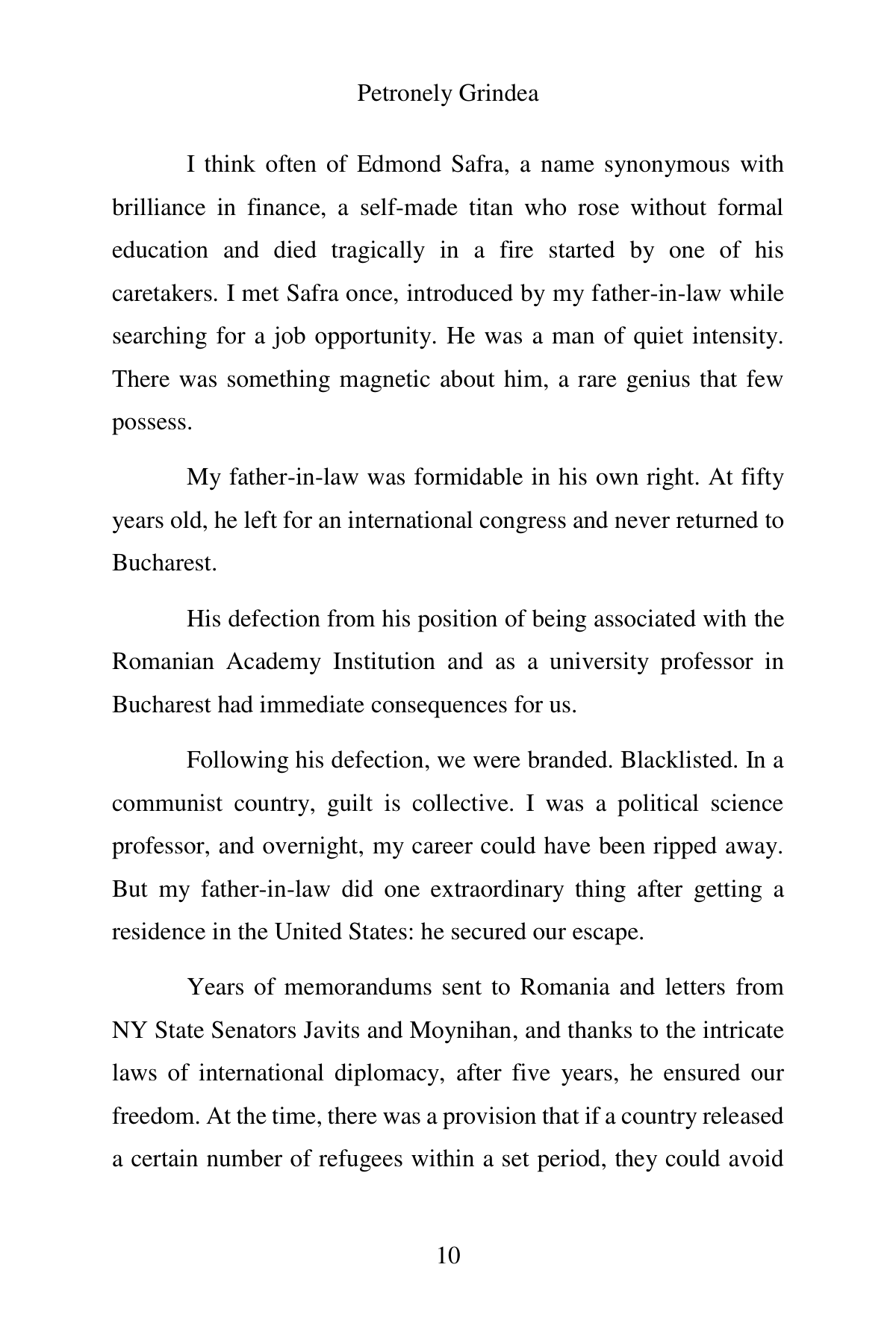 Petronely Grindea

I think often of Edmond Safra, a name synonymous with brilliance in finance, a self-made titan who rose without formal education and died tragically in a fire started by one of his caretakers. I met Safra once, introduced by my father-in-law while searching for a job opportunity. He was a man of quiet intensity. There was something magnetic about him, a rare genius that few possess.

My father-in-law was formidable in his own right. At fifty years old, he left for an international congress and never returned to Bucharest.

His defection from his position of being associated with the Romanian Academy Institution and as a university professor in Bucharest had immediate consequences for us.

Following his defection, we were branded. Blacklisted. In a communist country, guilt is collective. I was a political science professor, and overnight, my career could have been ripped away. But my father-in-law did one extraordinary thing after getting a residence in the United States: he secured our escape.

Years of memorandums sent to Romania and letters from NY State Senators Javits and Moynihan, and thanks to the intricate laws of international diplomacy, after five years, he ensured our freedom. At the time, there was a provision that if a country released a certain number of refugees within a set period, they could avoid

10